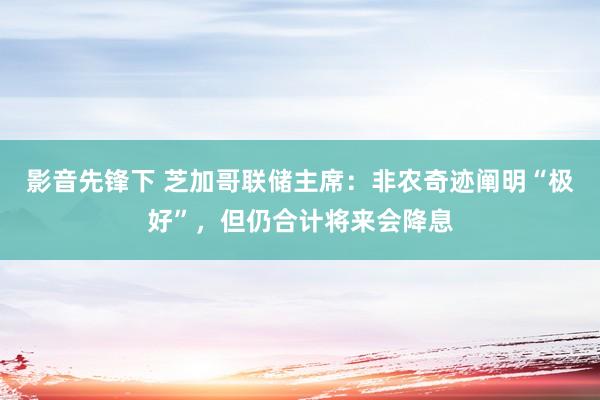 影音先锋下 芝加哥联储主席：非农奇迹阐明“极好”，但仍合计将来会降息